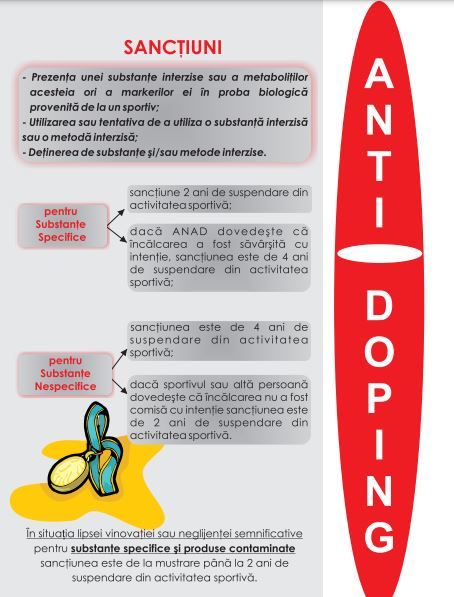 SANCȚIUNI

- Prezența unei substanțe interzise sau a metaboliților acesteia ori a markerilor ei în proba biologică provenită de la un sportiv;
- Utilizarea sau tentativa de a utiliza o substanță interzisă sau o metodă interzisă;
- Deținerea de substanțe și/sau metode interzise.

pentru Substanțe Specifice

sancțiune 2 ani de suspendare din activitatea sportivă;

dacă ANAD dovedește că încălcarea a fost săvârșită cu intenție, sancțiunea este de 4 ani de suspendare din activitatea sportivă;

pentru Substanțe Nespecifice

sancțiunea este de 4 ani de suspendare din activitatea sportivă;

dacă sportivul sau altă persoană dovedește că încălcarea nu a fost comisă cu intenție sancțiunea este de 2 ani de suspendare din activitatea sportivă.

În situația lipsei vinovației sau neglijenței semnificative pentru substanțe specifice și produse contaminate sancțiunea este de la mustrare până la 2 ani de suspendare din activitatea sportivă.

ANTI DOPING